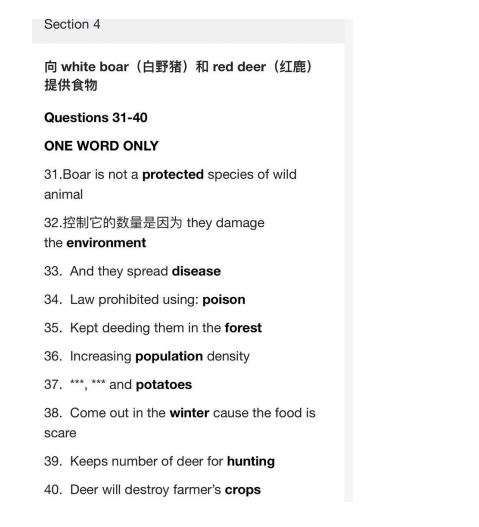 Section 4

向 white boar（白野猪）和 red deer（红鹿）提供食物

Questions 31-40

ONE WORD ONLY

31.Boar is not a protected species of wild animal

32.控制它的数量是因为 they damage the environment

33. And they spread disease

34. Law prohibited using: poison

35. Kept deeding them in the forest

36. Increasing population density

37. ***, *** and potatoes

38. Come out in the winter cause the food is scare

39. Keeps number of deer for hunting

40. Deer will destroy farmer's crops